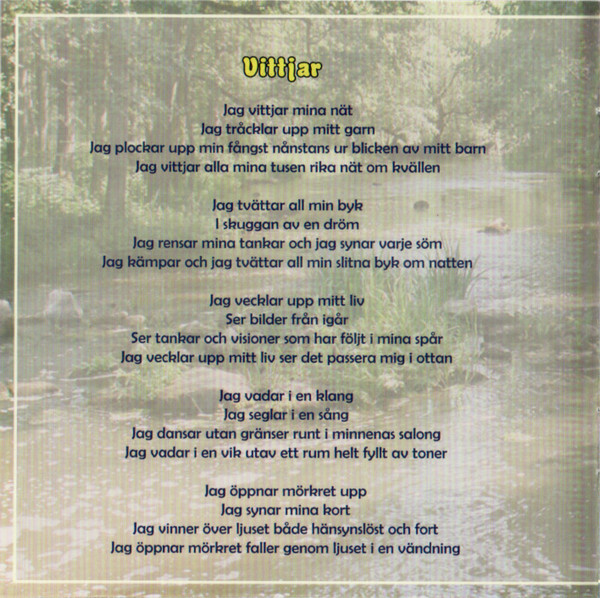 Vittjar

Jag vittjar mina nät
Jag tråcklar upp mitt garn
Jag plockar upp min fångst nånstans ur blicken av mitt barn
Jag vittjar alla mina tusen rika nät om kvällen

Jag tvättar all min byk
I skuggan av en dröm
Jag rensar mina tankar och jag synar varje söm
Jag kämpar och jag tvättar all min slitna byk om natten

Jag vecklar upp mitt liv
Ser bilder från igår
Ser tankar och visioner som har följt i mina spår
Jag vecklar upp mitt liv ser det passera mig i ottan

Jag vadar i en klang
Jag seglar i en sång
Jag dansar utan gränser runt i minnenas salong
Jag vadar i en vik utav ett rum helt fyllt av toner

Jag öppnar mörkret upp
Jag synar mina kort
Jag vinner över ljuset både hänsynslöst och fort
Jag öppnar mörkret faller genom ljuset i en vändning